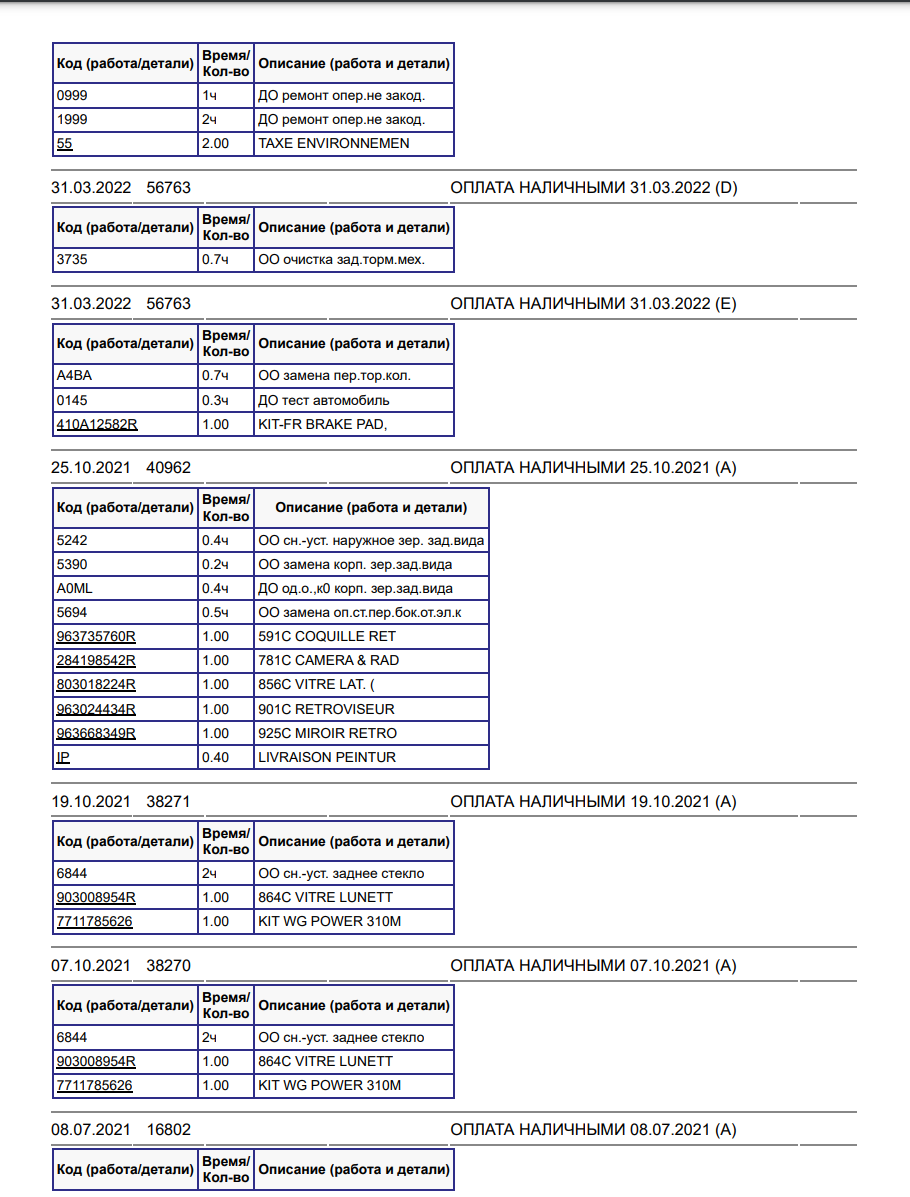 | Код (работа/детали) | Время/ Кол-во | Описание (работа и детали) |
|---|---|---|
| 0999 | 1ч | ДО ремонт опер.не закод. |
| 1999 | 2ч | ДО ремонт опер.не закод. |
| 55 | 2.00 | TAXE ENVIRONNEMEN |

31.03.2022 56763 ОПЛАТА НАЛИЧНЫМИ 31.03.2022 (D)

| Код (работа/детали) | Время/ Кол-во | Описание (работа и детали) |
|---|---|---|
| 3735 | 0.7ч | ОО очистка зад.торм.мех. |

31.03.2022 56763 ОПЛАТА НАЛИЧНЫМИ 31.03.2022 (E)

| Код (работа/детали) | Время/ Кол-во | Описание (работа и детали) |
|---|---|---|
| A4BA | 0.7ч | ОО замена пер.тор.кол. |
| 0145 | 0.3ч | ДО тест автомобиль |
| 410A12582R | 1.00 | KIT-FR BRAKE PAD, |

25.10.2021 40962 ОПЛАТА НАЛИЧНЫМИ 25.10.2021 (A)

| Код (работа/детали) | Время/ Кол-во | Описание (работа и детали) |
|---|---|---|
| 5242 | 0.4ч | ОО сн.-уст. наружное зер. зад.вида |
| 5390 | 0.2ч | ОО замена корп. зер.зад.вида |
| A0ML | 0.4ч | ДО од.о.,к0 корп. зер.зад.вида |
| 5694 | 0.5ч | ОО замена оп.ст.пер.бок.от.эл.к |
| 963735760R | 1.00 | 591C COQUILLE RET |
| 284198542R | 1.00 | 781C CAMERA & RAD |
| 803018224R | 1.00 | 856C VITRE LAT. ( |
| 963024434R | 1.00 | 901C RETROVISEUR |
| 963668349R | 1.00 | 925C MIROIR RETRO |
| IP | 0.40 | LIVRAISON PEINTUR |

19.10.2021 38271 ОПЛАТА НАЛИЧНЫМИ 19.10.2021 (A)

| Код (работа/детали) | Время/ Кол-во | Описание (работа и детали) |
|---|---|---|
| 6844 | 2ч | ОО сн.-уст. заднее стекло |
| 903008954R | 1.00 | 864C VITRE LUNETT |
| 7711785626 | 1.00 | KIT WG POWER 310M |

07.10.2021 38270 ОПЛАТА НАЛИЧНЫМИ 07.10.2021 (A)

| Код (работа/детали) | Время/ Кол-во | Описание (работа и детали) |
|---|---|---|
| 6844 | 2ч | ОО сн.-уст. заднее стекло |
| 903008954R | 1.00 | 864C VITRE LUNETT |
| 7711785626 | 1.00 | KIT WG POWER 310M |

08.07.2021 16802 ОПЛАТА НАЛИЧНЫМИ 08.07.2021 (A)

| Код (работа/детали) | Время/ Кол-во | Описание (работа и детали) |
|---|---|---|